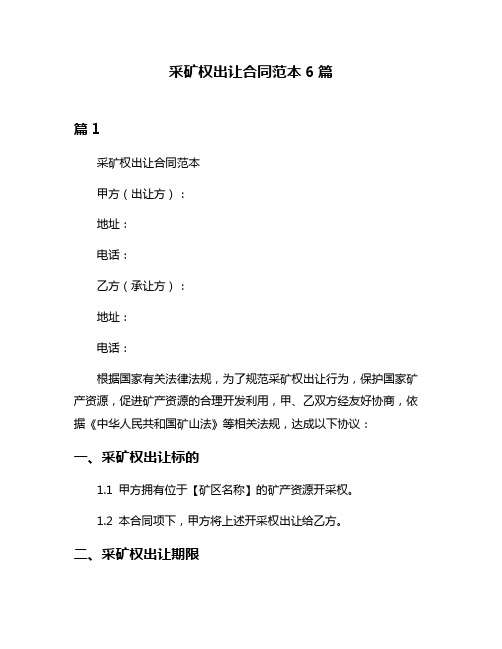 采矿权出让合同范本 6 篇

篇 1

采矿权出让合同范本

甲方（出让方）：

地址：

电话：

乙方（承让方）：

地址：

电话：

根据国家有关法律法规，为了规范采矿权出让行为，保护国家矿产资源，促进矿产资源的合理开发利用，甲、乙双方经友好协商，依据《中华人民共和国矿山法》等相关法规，达成以下协议：

一、采矿权出让标的

1.1 甲方拥有位于【矿区名称】的矿产资源开采权。

1.2 本合同项下，甲方将上述开采权出让给乙方。

二、采矿权出让期限